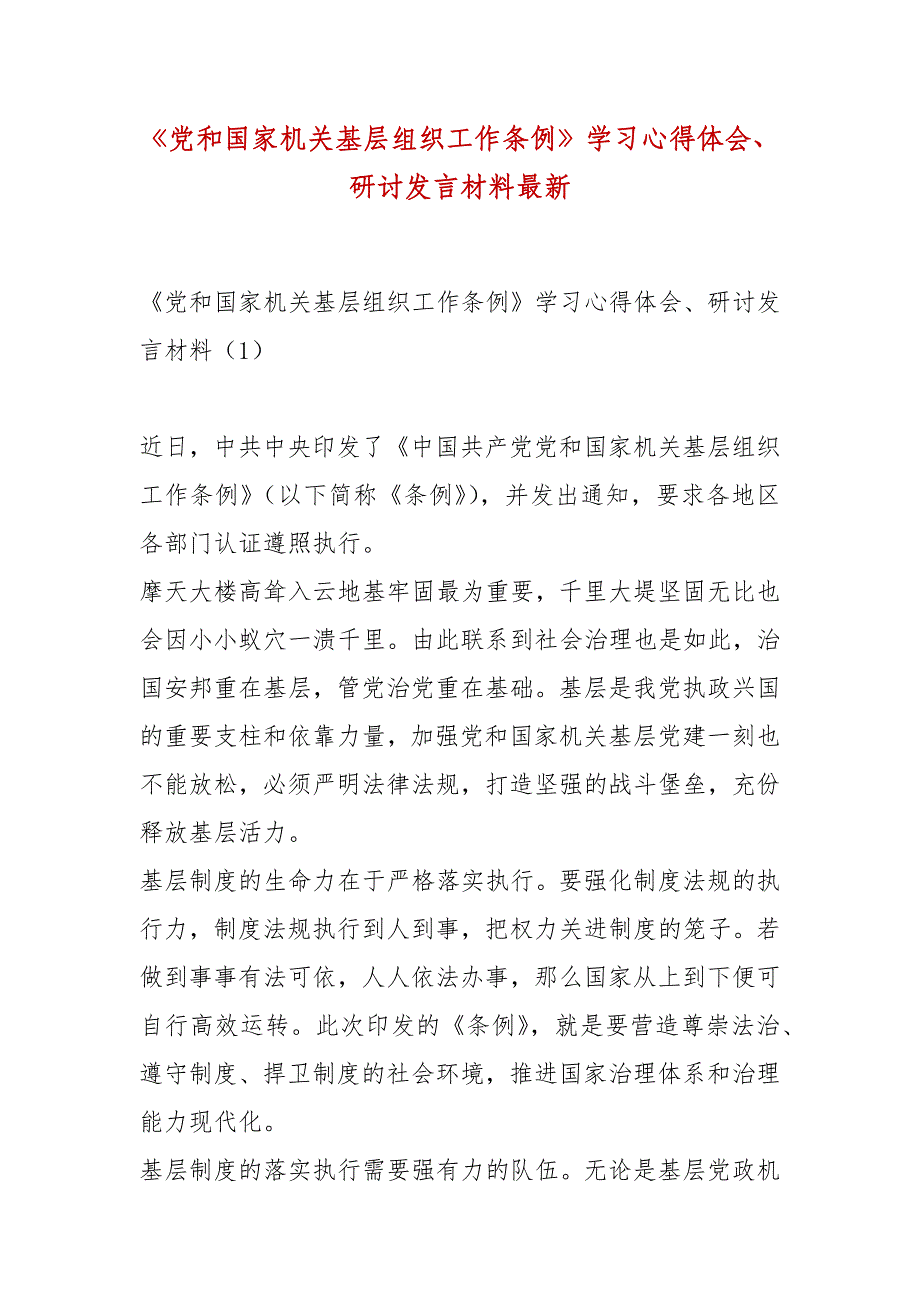 《党和国家机关基层组织工作条例》学习心得体会、研讨发言材料最新

《党和国家机关基层组织工作条例》学习心得体会、研讨发言材料（1）

近日，中共中央印发了《中国共产党党和国家机关基层组织工作条例》（以下简称《条例》），并发出通知，要求各地区各部门认证遵照执行。

摩天大楼高耸入云地基牢固最为重要，千里大堤坚固无比也会因小小蚁穴一溃千里。由此联系到社会治理也是如此，治国安邦重在基层，管党治党重在基础。基层是我党执政兴国的重要支柱和依靠力量，加强党和国家机关基层党建一刻也不能放松，必须严明法律法规，打造坚强的战斗堡垒，充份释放基层活力。

基层制度的生命力在于严格落实执行。要强化制度法规的执行力，制度法规执行到人到事，把权力关进制度的笼子。若做到事事有法可依，人人依法办事，那么国家从上到下便可自行高效运转。此次印发的《条例》，就是要营造尊崇法治、遵守制度、捍卫制度的社会环境，推进国家治理体系和治理能力现代化。

基层制度的落实执行需要强有力的队伍。无论是基层党政机